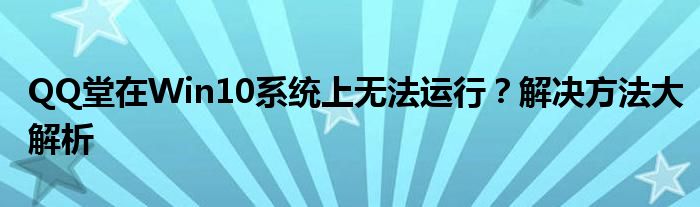 QQ堂在Win10系统上无法运行？解决方法大解析